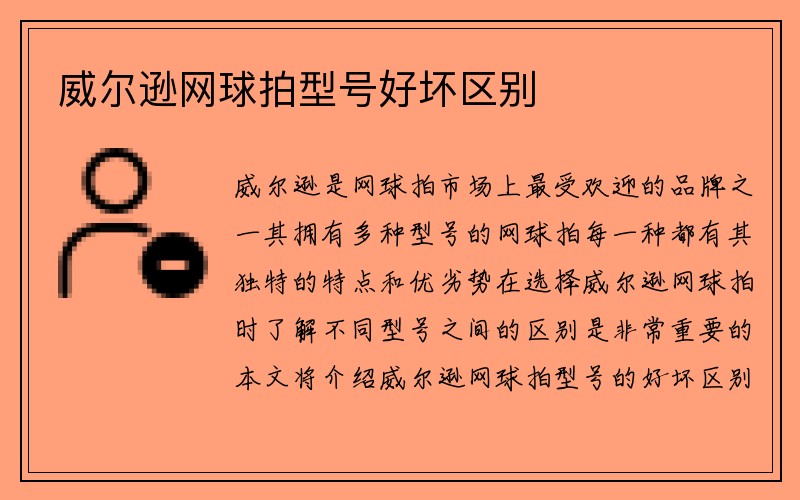 威尔逊网球拍型号好坏区别

威尔逊是网球拍市场上最受欢迎的品牌之一其拥有多种型号的网球拍每一种都有其独特的特点和优劣势在选择威尔逊网球拍时了解不同型号之间的区别是非常重要的本文将介绍威尔逊网球拍型号的好坏区别